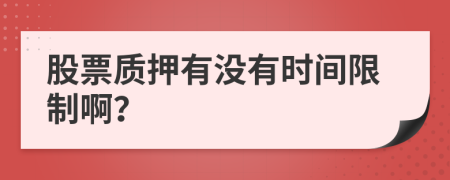 股票质押有没有时间限制啊?